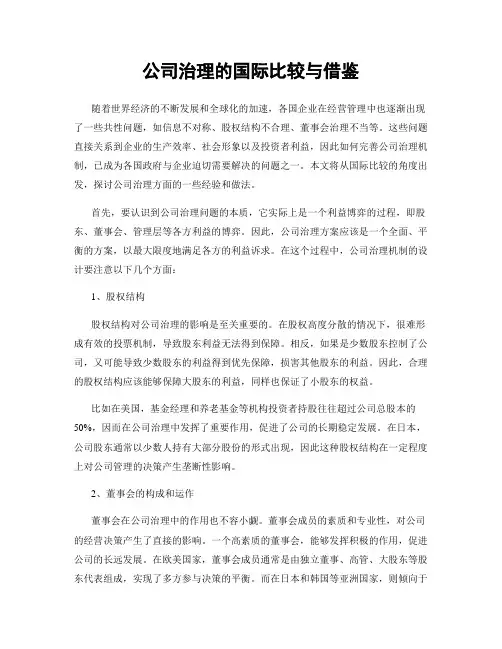 公司治理的国际比较与借鉴

随着世界经济的不断发展和全球化的加速，各国企业在经营管理中也逐渐出现了一些共性问题，如信息不对称、股权结构不合理、董事会治理不当等。这些问题直接关系到企业的生产效率、社会形象以及投资者利益，因此如何完善公司治理机制，已成为各国政府与企业迫切需要解决的问题之一。本文将从国际比较的角度出发，探讨公司治理方面的一些经验和做法。

首先，要认识到公司治理问题的本质，它实际上是一个利益博弈的过程，即股东、董事会、管理层等各方利益的博弈。因此，公司治理方案应该是一个全面、平衡的方案，以最大限度地满足各方的利益诉求。在这个过程中，公司治理机制的设计要注意以下几个方面：

1、股权结构

股权结构对公司治理的影响是至关重要的。在股权高度分散的情况下，很难形成有效的投票机制，导致股东利益无法得到保障。相反，如果是少数股东控制了公司，又可能导致少数股东的利益得到优先保障，损害其他股东的利益。因此，合理的股权结构应该能够保障大股东的利益，同样也保证了小股东的权益。

比如在美国，基金经理和养老基金等机构投资者持股往往超过公司总股本的50%，因而在公司治理中发挥了重要作用，促进了公司的长期稳定发展。在日本，公司股东通常以少数人持有大部分股份的形式出现，因此这种股权结构在一定程度上对公司管理的决策产生垄断性影响。

2、董事会的构成和运作

董事会在公司治理中的作用也不容小觑。董事会成员的素质和专业性，对公司的经营决策产生了直接的影响。一个高素质的董事会，能够发挥积极的作用，促进公司的长远发展。在欧美国家，董事会成员通常是由独立董事、高管、大股东等股东代表组成，实现了多方参与决策的平衡。而在日本和韩国等亚洲国家，则倾向于